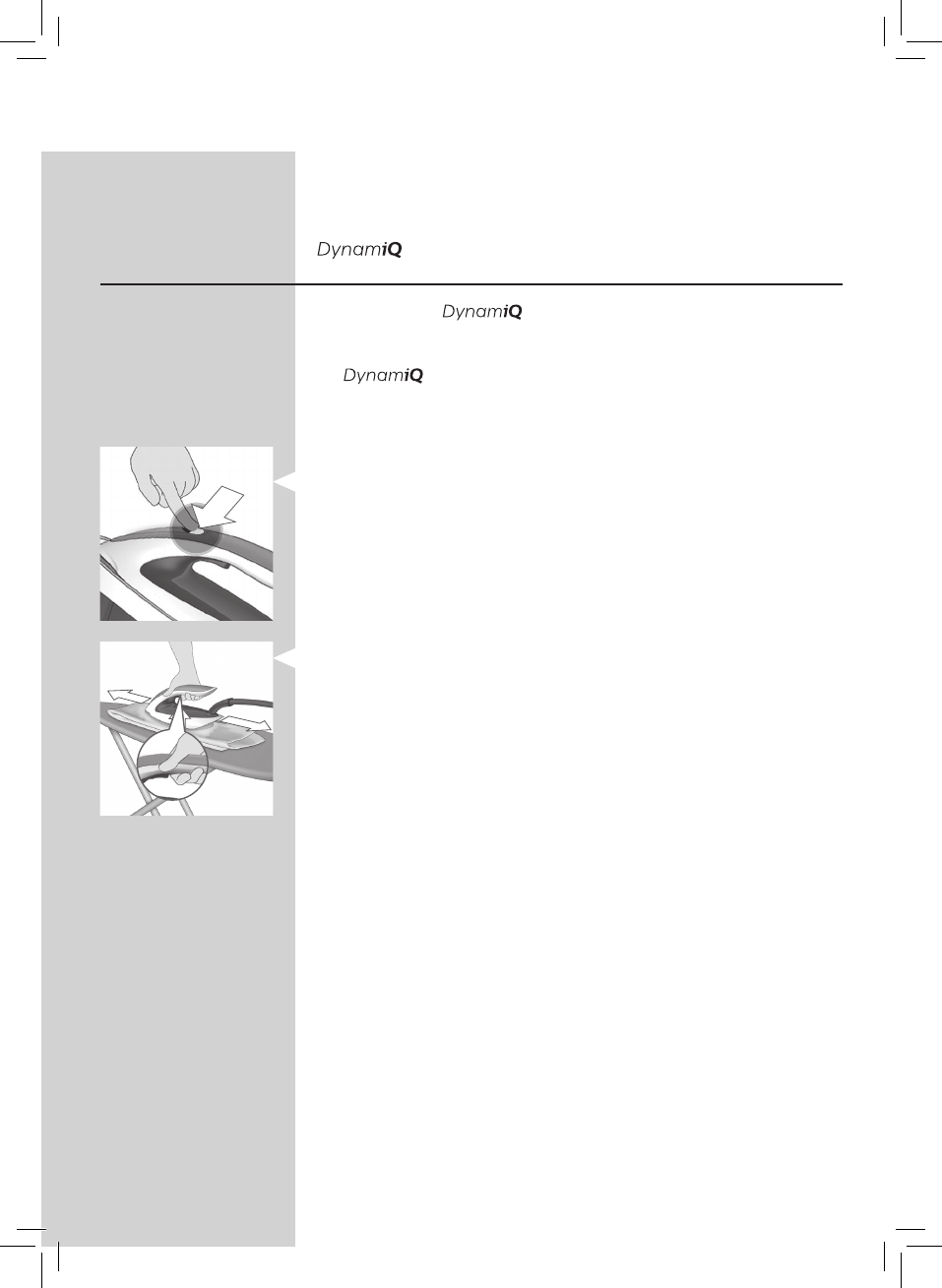 DynamiQ

DynamiQ

DynamiQ